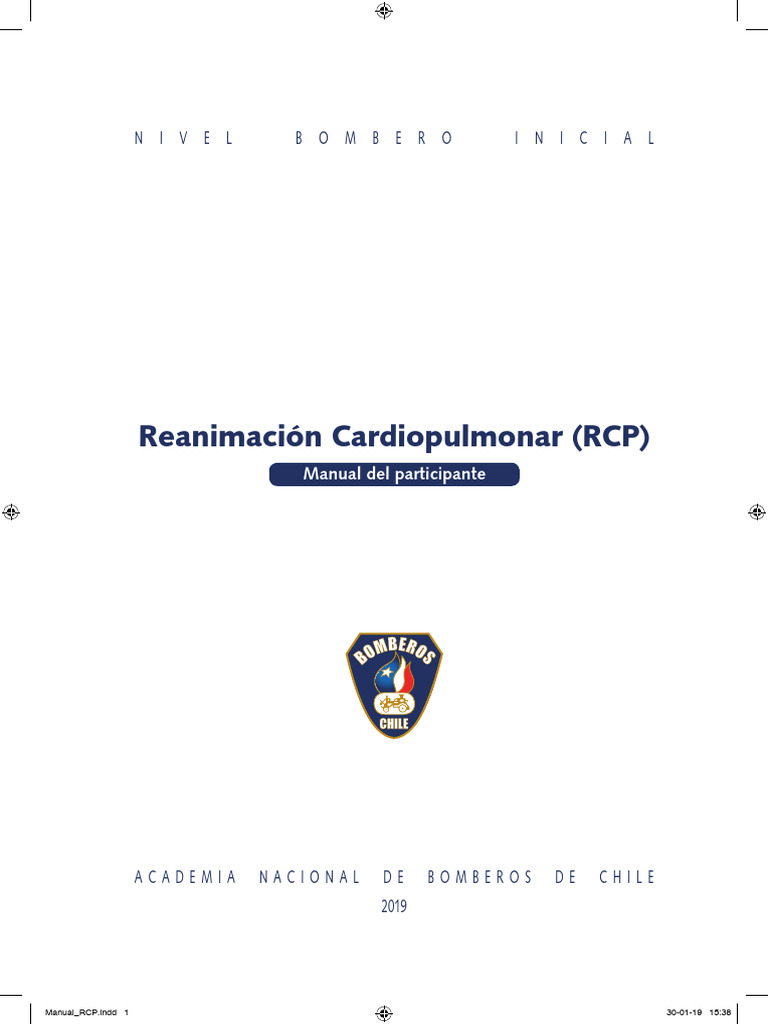 NIVEL BOMBERO INICIAL

Reanimación Cardiopulmonar (RCP)

Manual del participante

BOMBEROS
CHILE

ACADEMIA NACIONAL DE BOMBEROS DE CHILE

2019

Manual_RCP.indd 1

30-01-19 15:38